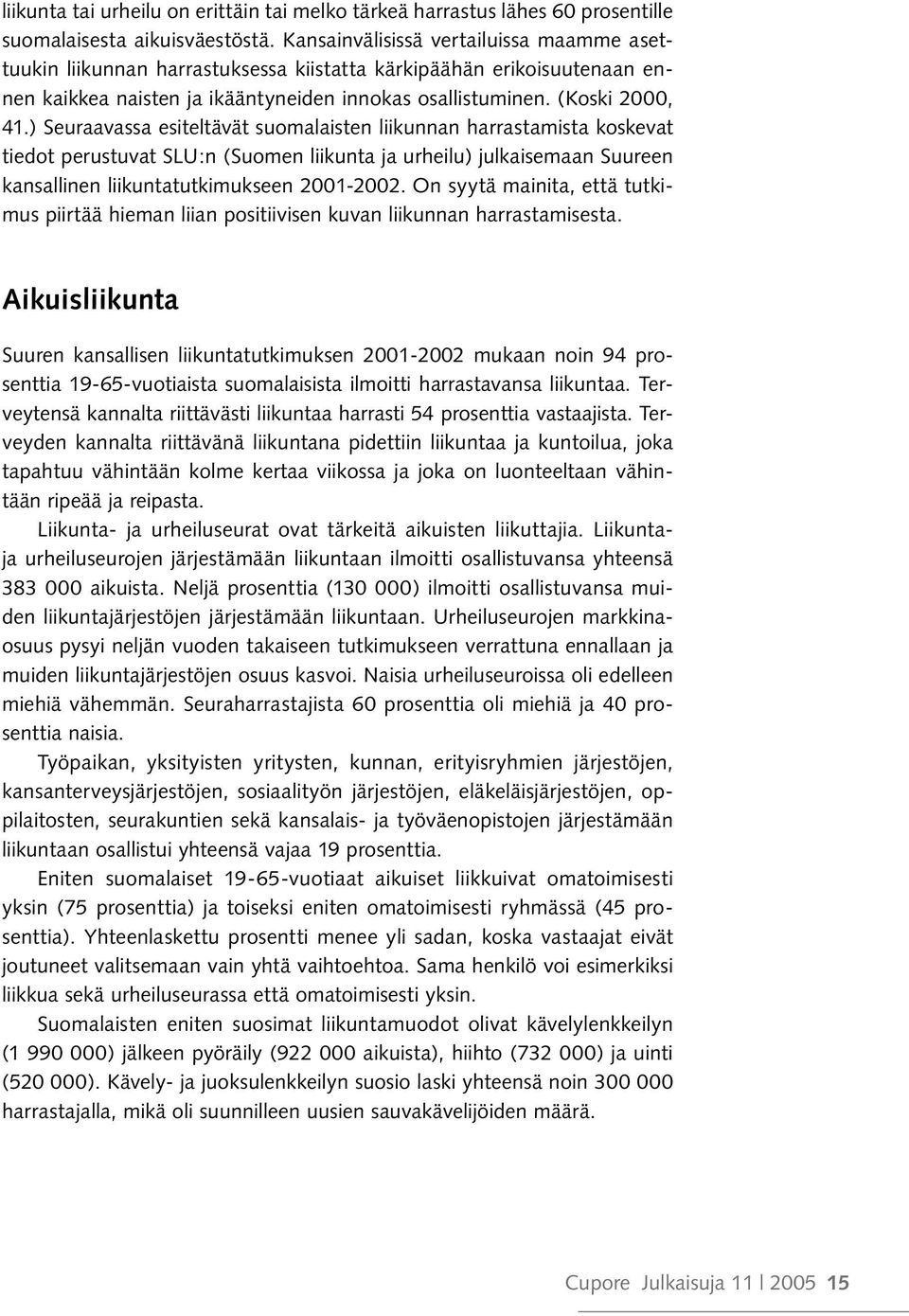 liikunta tai urheilu on erittäin tai melko tärkeä harrastus lähes 60 prosentille suomalaisesta aikuisväestöstä. Kansainvälisissä vertailuissa maamme asettuukin liikunnan harrastuksessa kiistatta kärkipäähän erikoisuutenaan ennen kaikkea naisten ja ikääntyneiden innokas osallistuminen. (Koski 2000, 41.) Seuraavassa esiteltävät suomalaisten liikunnan harrastamista koskevat tiedot perustuvat SLU:n (Suomen liikunta ja urheilu) julkaisemaan Suureen kansallinen liikuntatutkimukseen 2001-2002. On syytä mainita, että tutkimus piirtää hieman liian positiivisen kuvan liikunnan harrastamisesta.

Aikuisliikunta

Suuren kansallisen liikuntatutkimuksen 2001-2002 mukaan noin 94 prosenttia 19-65-vuotiaista suomalaisista ilmoitti harrastavansa liikuntaa. Terveytensä kannalta riittävästi liikuntaa harrasti 54 prosenttia vastaajista. Terveyden kannalta riittävänä liikuntana pidettiin liikuntaa ja kuntoilua, joka tapahtuu vähintään kolme kertaa viikossa ja joka on luonteeltaan vähintään ripeää ja reipasta.

Liikunta- ja urheiluseurat ovat tärkeitä aikuisten liikuttajia. Liikunta- ja urheiluseurojen järjestämään liikuntaan ilmoitti osallistuvansa yhteensä 383 000 aikuista. Neljä prosenttia (130 000) ilmoitti osallistuvansa muiden liikuntajärjestöjen järjestämään liikuntaan. Urheiluseurojen markkinaosuus pysyi neljän vuoden takaiseen tutkimukseen verrattuna ennallaan ja muiden liikuntajärjestöjen osuus kasvoi. Naisia urheiluseuroissa oli edelleen miehiä vähemmän. Seuraharrastajista 60 prosenttia oli miehiä ja 40 prosenttia naisia.

Työpaikan, yksityisten yritysten, kunnan, erityisryhmien järjestöjen, kansanterveysjärjestöjen, sosiaalityön järjestöjen, eläkeläisjärjestöjen, oppilaitosten, seurakuntien sekä kansalais- ja työväenopistojen järjestämään liikuntaan osallistui yhteensä vajaa 19 prosenttia.

Eniten suomalaiset 19-65-vuotiaat aikuiset liikkuivat omatoimisesti yksin (75 prosenttia) ja toiseksi eniten omatoimisesti ryhmässä (45 prosenttia). Yhteenlaskettu prosentti menee yli sadan, koska vastaajat eivät joutuneet valitsemaan vain yhtä vaihtoehtoa. Sama henkilö voi esimerkiksi liikkua sekä urheiluseurassa että omatoimisesti yksin.

Suomalaisten eniten suosimat liikuntamuodot olivat kävelylenkkeilyn (1 990 000) jälkeen pyöräily (922 000 aikuista), hiihto (732 000) ja uinti (520 000). Kävely- ja juoksulenkkeilyn suosio laski yhteensä noin 300 000 harrastajalla, mikä oli suunnilleen uusien sauvakävelijöiden määrä.

Cupore Julkaisuja 11 | 2005 15